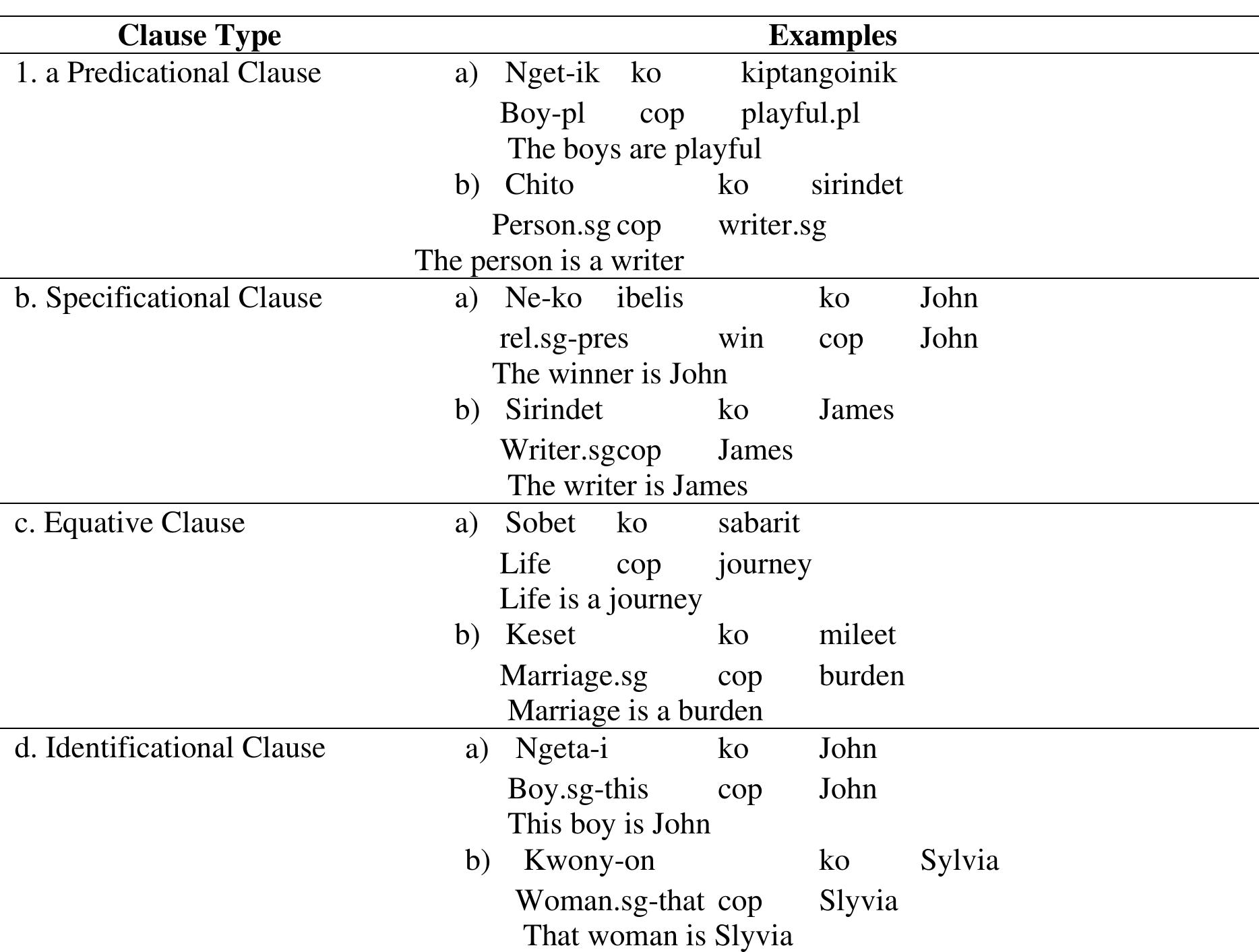 | Clause Type | Examples |
|---|---|
| 1. a Predicational Clause | a) Nget-ik ko kiptangoinik Boy-pl cop playful.pl The boys are playful b) Chito ko sirindet Person.sg cop writer.sg The person is a writer |
| b. Specificational Clause | a) Ne-ko ibelis ko John rel.sg-pres win cop John The winner is John b) Sirindet ko James Writer.sgcop James The writer is James |
| c. Equative Clause | a) Sobet ko sabarit Life cop journey Life is a journey b) Keset ko mileet Marriage.sg cop burden Marriage is a burden |
| d. Identificational Clause | a) Ngeta-i ko John Boy.sg-this cop John This boy is John b) Kwony-on ko Sylvia Woman.sg-that cop Slyvia That woman is Slyvia |